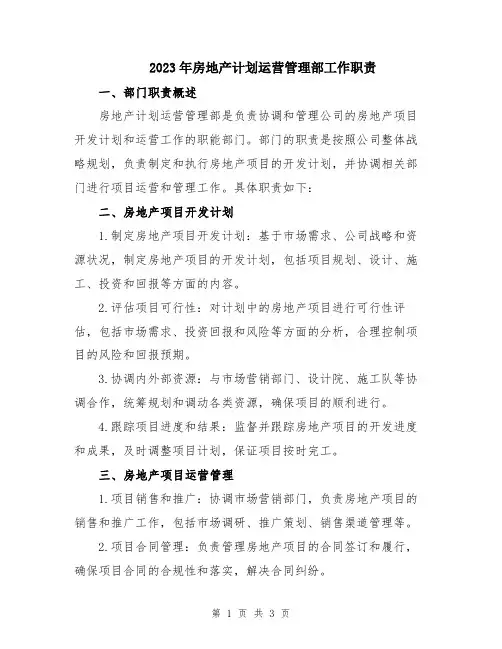 2023年房地产计划运营管理部工作职责

一、部门职责概述

房地产计划运营管理部是负责协调和管理公司的房地产项目开发计划和运营工作的职能部门。部门的职责是按照公司整体战略规划，负责制定和执行房地产项目的开发计划，并协调相关部门进行项目运营和管理工作。具体职责如下：

二、房地产项目开发计划

1.制定房地产项目开发计划：基于市场需求、公司战略和资源状况，制定房地产项目的开发计划，包括项目规划、设计、施工、投资和回报等方面的内容。

2.评估项目可行性：对计划中的房地产项目进行可行性评估，包括市场需求、投资回报和风险等方面的分析，合理控制项目的风险和回报预期。

3.协调内外部资源：与市场营销部门、设计院、施工队等协调合作，统筹规划和调动各类资源，确保项目的顺利进行。

4.跟踪项目进度和结果：监督并跟踪房地产项目的开发进度和成果，及时调整项目计划，保证项目按时完工。

三、房地产项目运营管理

1.项目销售和推广：协调市场营销部门，负责房地产项目的销售和推广工作，包括市场调研、推广策划、销售渠道管理等。

2.项目合同管理：负责管理房地产项目的合同签订和履行，确保项目合同的合规性和落实，解决合同纠纷。

第 1 页 共 3 页